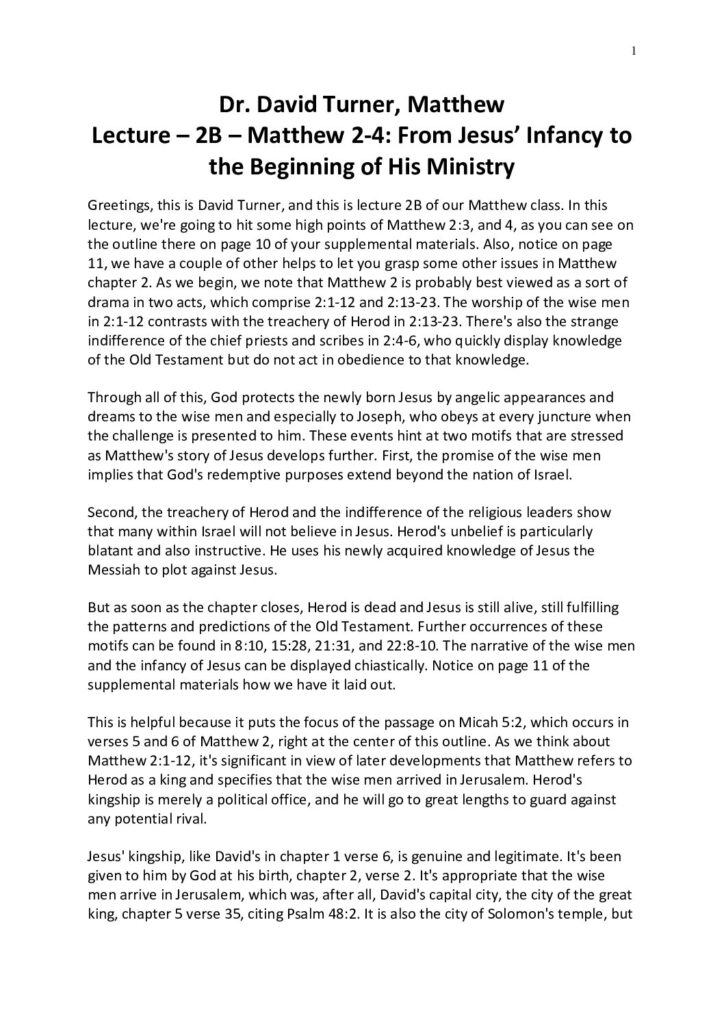 1

Dr. David Turner, Matthew
Lecture – 2B – Matthew 2-4: From Jesus' Infancy to the Beginning of His Ministry

Greetings, this is David Turner, and this is lecture 2B of our Matthew class. In this lecture, we're going to hit some high points of Matthew 2:3, and 4, as you can see on the outline there on page 10 of your supplemental materials. Also, notice on page 11, we have a couple of other helps to let you grasp some other issues in Matthew chapter 2. As we begin, we note that Matthew 2 is probably best viewed as a sort of drama in two acts, which comprise 2:1-12 and 2:13-23. The worship of the wise men in 2:1-12 contrasts with the treachery of Herod in 2:13-23. There's also the strange indifference of the chief priests and scribes in 2:4-6, who quickly display knowledge of the Old Testament but do not act in obedience to that knowledge.

Through all of this, God protects the newly born Jesus by angelic appearances and dreams to the wise men and especially to Joseph, who obeys at every juncture when the challenge is presented to him. These events hint at two motifs that are stressed as Matthew's story of Jesus develops further. First, the promise of the wise men implies that God's redemptive purposes extend beyond the nation of Israel.

Second, the treachery of Herod and the indifference of the religious leaders show that many within Israel will not believe in Jesus. Herod's unbelief is particularly blatant and also instructive. He uses his newly acquired knowledge of Jesus the Messiah to plot against Jesus.

But as soon as the chapter closes, Herod is dead and Jesus is still alive, still fulfilling the patterns and predictions of the Old Testament. Further occurrences of these motifs can be found in 8:10, 15:28, 21:31, and 22:8-10. The narrative of the wise men and the infancy of Jesus can be displayed chiastically. Notice on page 11 of the supplemental materials how we have it laid out.

This is helpful because it puts the focus of the passage on Micah 5:2, which occurs in verses 5 and 6 of Matthew 2, right at the center of this outline. As we think about Matthew 2:1-12, it's significant in view of later developments that Matthew refers to Herod as a king and specifies that the wise men arrived in Jerusalem. Herod's kingship is merely a political office, and he will go to great lengths to guard against any potential rival.

Jesus' kingship, like David's in chapter 1 verse 6, is genuine and legitimate. It's been given to him by God at his birth, chapter 2, verse 2. It's appropriate that the wise men arrive in Jerusalem, which was, after all, David's capital city, the city of the great king, chapter 5 verse 35, citing Psalm 48:2. It is also the city of Solomon's temple, but